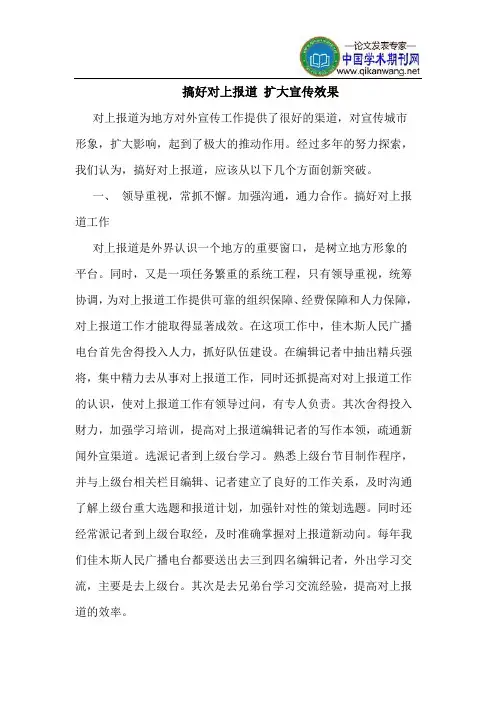 —论文发表专家—
中国学术期刊网
www.qikanwang.net

搞好对上报道 扩大宣传效果

对上报道为地方对外宣传工作提供了很好的渠道，对宣传城市形象，扩大影响，起到了极大的推动作用。经过多年的努力探索，我们认为，搞好对上报道，应该从以下几个方面创新突破。

一、 领导重视，常抓不懈。加强沟通，通力合作。搞好对上报道工作

对上报道是外界认识一个地方的重要窗口，是树立地方形象的平台。同时，又是一项任务繁重的系统工程，只有领导重视，统筹协调，为对上报道工作提供可靠的组织保障、经费保障和人力保障，对上报道工作才能取得显著成效。在这项工作中，佳木斯人民广播电台首先舍得投入人力，抓好队伍建设。在编辑记者中抽出精兵强将，集中精力去从事对上报道工作，同时还抓提高对对上报道工作的认识，使对上报道工作有领导过问，有专人负责。其次舍得投入财力，加强学习培训，提高对上报道编辑记者的写作本领，疏通新闻外宣渠道。选派记者到上级台学习。熟悉上级台节目制作程序，并与上级台相关栏目编辑、记者建立了良好的工作关系，及时沟通了解上级台重大选题和报道计划，加强针对性的策划选题。同时还经常派记者到上级台取经，及时准确掌握对上报道新动向。每年我们佳木斯人民广播电台都要送出去三到四名编辑记者，外出学习交流，主要是去上级台。其次是去兄弟台学习交流经验，提高对上报道的效率。